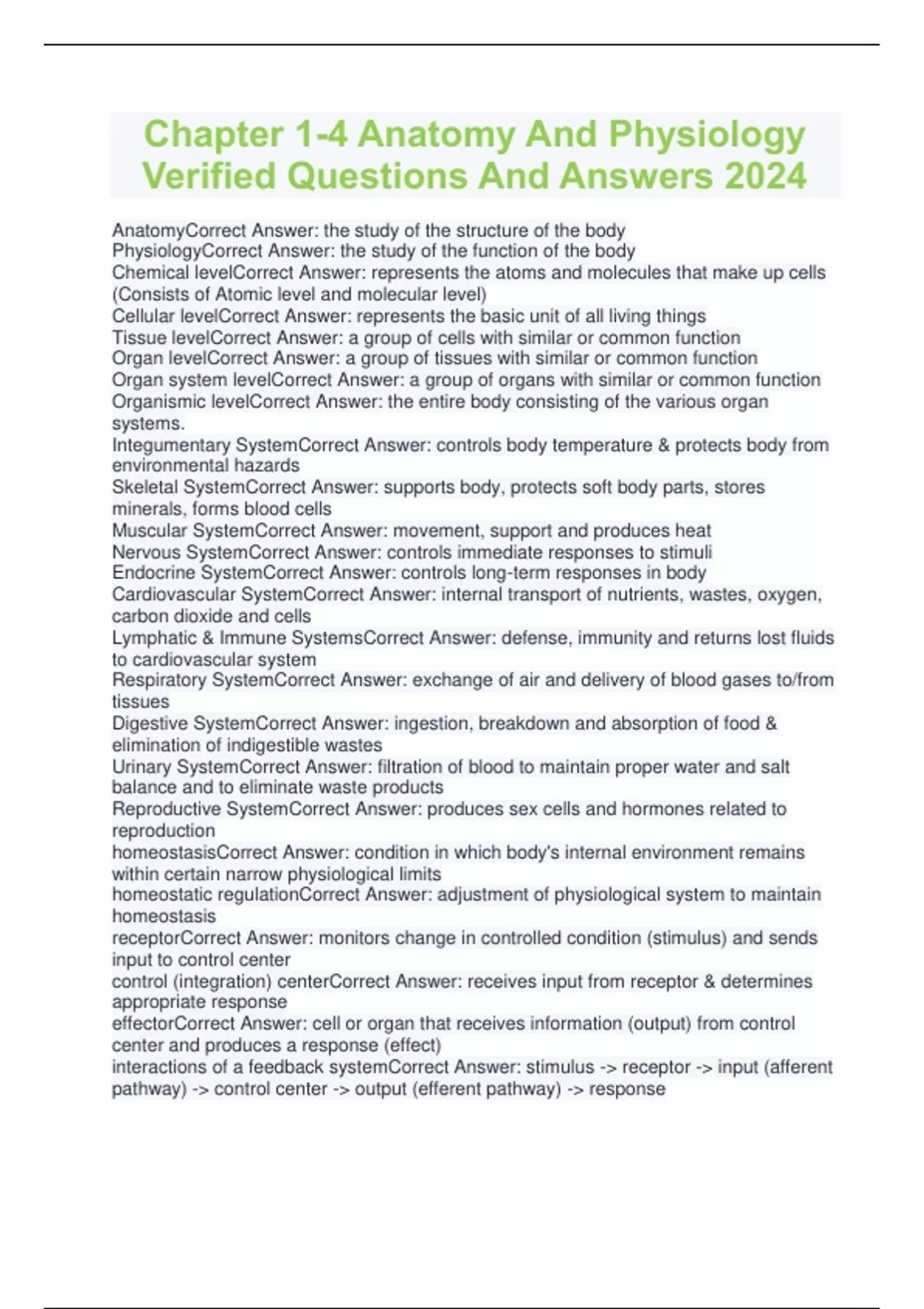 Chapter 1-4 Anatomy And Physiology Verified Questions And Answers 2024

AnatomyCorrect Answer: the study of the structure of the body
PhysiologyCorrect Answer: the study of the function of the body
Chemical levelCorrect Answer: represents the atoms and molecules that make up cells (Consists of Atomic level and molecular level)
Cellular levelCorrect Answer: represents the basic unit of all living things
Tissue levelCorrect Answer: a group of cells with similar or common function
Organ levelCorrect Answer: a group of tissues with similar or common function
Organ system levelCorrect Answer: a group of organs with similar or common function
Organismic levelCorrect Answer: the entire body consisting of the various organ systems.
Integumentary SystemCorrect Answer: controls body temperature & protects body from environmental hazards
Skeletal SystemCorrect Answer: supports body, protects soft body parts, stores minerals, forms blood cells
Muscular SystemCorrect Answer: movement, support and produces heat
Nervous SystemCorrect Answer: controls immediate responses to stimuli
Endocrine SystemCorrect Answer: controls long-term responses in body
Cardiovascular SystemCorrect Answer: internal transport of nutrients, wastes, oxygen, carbon dioxide and cells
Lymphatic & Immune SystemsCorrect Answer: defense, immunity and returns lost fluids to cardiovascular system
Respiratory SystemCorrect Answer: exchange of air and delivery of blood gases to/from tissues
Digestive SystemCorrect Answer: ingestion, breakdown and absorption of food & elimination of indigestible wastes
Urinary SystemCorrect Answer: filtration of blood to maintain proper water and salt balance and to eliminate waste products
Reproductive SystemCorrect Answer: produces sex cells and hormones related to reproduction
homeostasisCorrect Answer: condition in which body's internal environment remains within certain narrow physiological limits
homeostatic regulationCorrect Answer: adjustment of physiological system to maintain homeostasis
receptorCorrect Answer: monitors change in controlled condition (stimulus) and sends input to control center
control (integration) centerCorrect Answer: receives input from receptor & determines appropriate response
effectorCorrect Answer: cell or organ that receives information (output) from control center and produces a response (effect)
interactions of a feedback systemCorrect Answer: stimulus -> receptor -> input (afferent pathway) -> control center -> output (efferent pathway) -> response